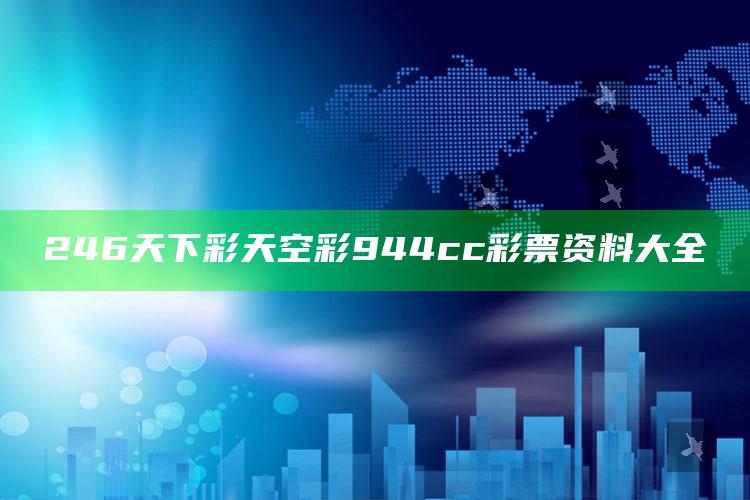 246天下彩天空彩944cc彩票资料大全